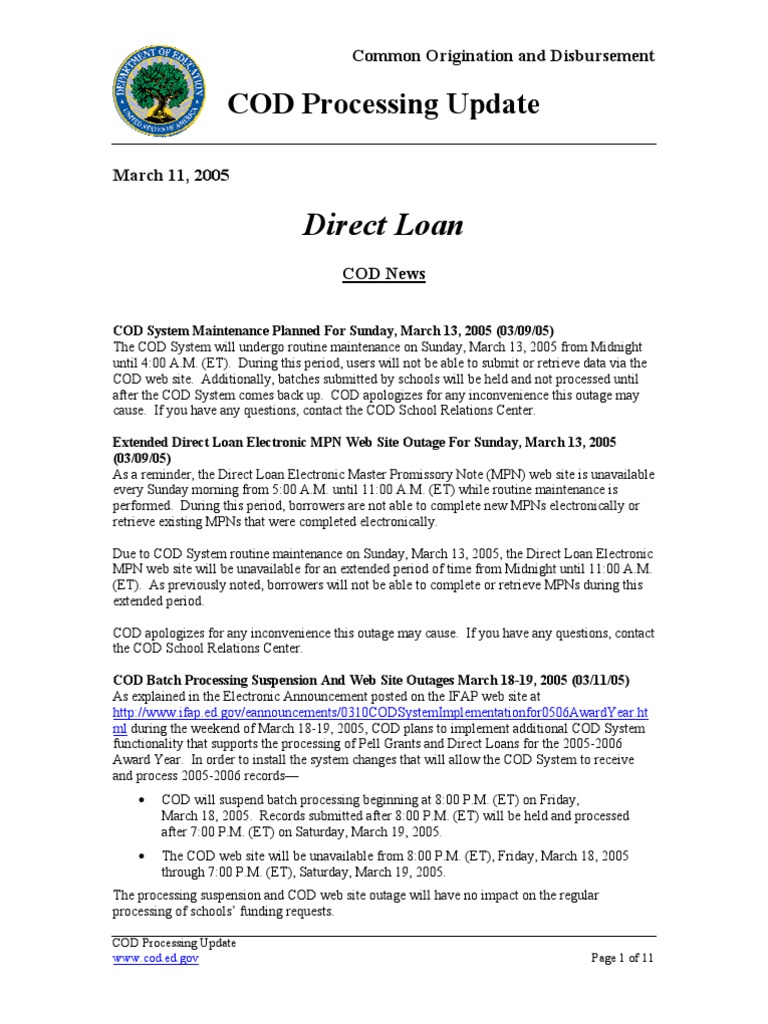 Common Origination and Disbursement

COD Processing Update

March 11, 2005

Direct Loan

COD News

COD System Maintenance Planned For Sunday, March 13, 2005 (03/09/05)
The COD System will undergo routine maintenance on Sunday, March 13, 2005 from Midnight until 4:00 A.M. (ET). During this period, users will not be able to submit or retrieve data via the COD web site. Additionally, batches submitted by schools will be held and not processed until after the COD System comes back up. COD apologizes for any inconvenience this outage may cause. If you have any questions, contact the COD School Relations Center.

Extended Direct Loan Electronic MPN Web Site Outage For Sunday, March 13, 2005 (03/09/05)
As a reminder, the Direct Loan Electronic Master Promissory Note (MPN) web site is unavailable every Sunday morning from 5:00 A.M. until 11:00 A.M. (ET) while routine maintenance is performed. During this period, borrowers are not able to complete new MPNs electronically or retrieve existing MPNs that were completed electronically.

Due to COD System routine maintenance on Sunday, March 13, 2005, the Direct Loan Electronic MPN web site will be unavailable for an extended period of time from Midnight until 11:00 A.M. (ET). As previously noted, borrowers will not be able to complete or retrieve MPNs during this extended period.

COD apologizes for any inconvenience this outage may cause. If you have any questions, contact the COD School Relations Center.

COD Batch Processing Suspension And Web Site Outages March 18-19, 2005 (03/11/05)
As explained in the Electronic Announcement posted on the IFAP web site at http://www.ifap.ed.gov/eannouncements/0310CODSystemImplementationfor0506AwardYear.html during the weekend of March 18-19, 2005, COD plans to implement additional COD System functionality that supports the processing of Pell Grants and Direct Loans for the 2005-2006 Award Year. In order to install the system changes that will allow the COD System to receive and process 2005-2006 records—

• COD will suspend batch processing beginning at 8:00 P.M. (ET) on Friday, March 18, 2005. Records submitted after 8:00 P.M. (ET) will be held and processed after 7:00 P.M. (ET) on Saturday, March 19, 2005.
• The COD web site will be unavailable from 8:00 P.M. (ET), Friday, March 18, 2005 through 7:00 P.M. (ET), Saturday, March 19, 2005.

The processing suspension and COD web site outage will have no impact on the regular processing of schools' funding requests.

COD Processing Update
www.cod.ed.gov
Page 1 of 11